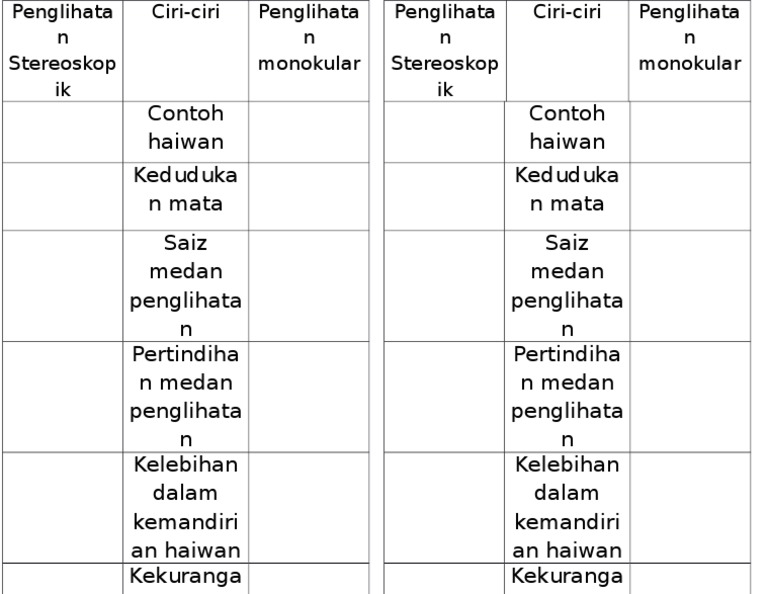 | Penglihatan Stereoskopik | Ciri-ciri | Penglihatan monokular |
|---|---|---|
| | Contoh haiwan | |
| | Kedudukan mata | |
| | Saiz medan penglihatan | |
| | Pertindihan medan penglihatan | |
| | Kelebihan dalam kemandirian haiwan | |
| | Kekuranga | |

| Penglihatan Stereoskopik | Ciri-ciri | Penglihatan monokular |
|---|---|---|
| | Contoh haiwan | |
| | Kedudukan mata | |
| | Saiz medan penglihatan | |
| | Pertindihan medan penglihatan | |
| | Kelebihan dalam kemandirian haiwan | |
| | Kekuranga | |